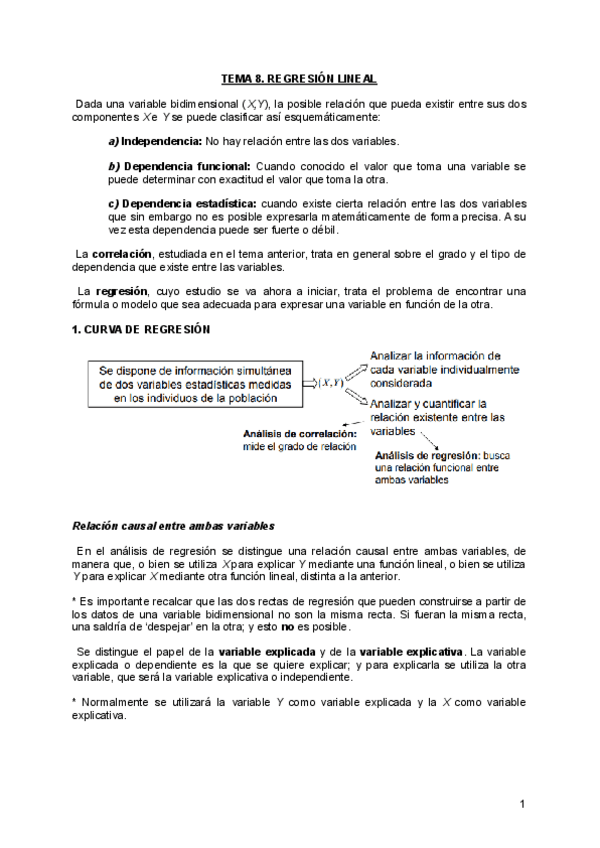 TEMA 8. REGRESIÓN LINEAL

Dada una variable bidimensional $(X,Y)$, la posible relación que pueda existir entre sus dos componentes $X$ e $Y$ se puede clasificar así esquemáticamente:

a) Independencia: No hay relación entre las dos variables.

b) Dependencia funcional: Cuando conocido el valor que toma una variable se puede determinar con exactitud el valor que toma la otra.

c) Dependencia estadística: cuando existe cierta relación entre las dos variables que sin embargo no es posible expresarla matemáticamente de forma precisa. A su vez esta dependencia puede ser fuerte o débil.

La correlación, estudiada en el tema anterior, trata en general sobre el grado y el tipo de dependencia que existe entre las variables.

La regresión, cuyo estudio se va ahora a iniciar, trata el problema de encontrar una fórmula o modelo que sea adecuada para expresar una variable en función de la otra.

1. CURVA DE REGRESIÓN

Se dispone de información simultánea de dos variables estadísticas medidas en los individuos de la población

$(X,Y)$

Analizar la información de cada variable individualmente considerada

Analizar y cuantificar la relación existente entre las variables

Análisis de correlación: mide el grado de relación

Análisis de regresión: busca una relación funcional entre ambas variables

Relación causal entre ambas variables

En el análisis de regresión se distingue una relación causal entre ambas variables, de manera que, o bien se utiliza $X$ para explicar $Y$ mediante una función lineal, o bien se utiliza $Y$ para explicar $X$ mediante otra función lineal, distinta a la anterior.

* Es importante recalcar que las dos rectas de regresión que pueden construirse a partir de los datos de una variable bidimensional no son la misma recta. Si fueran la misma recta, una saldría de 'despejar' en la otra; y esto no es posible.

Se distingue el papel de la variable explicada y de la variable explicativa. La variable explicada o dependiente es la que se quiere explicar; y para explicarla se utiliza la otra variable, que será la variable explicativa o independiente.

* Normalmente se utilizará la variable $Y$ como variable explicada y la $X$ como variable explicativa.

1